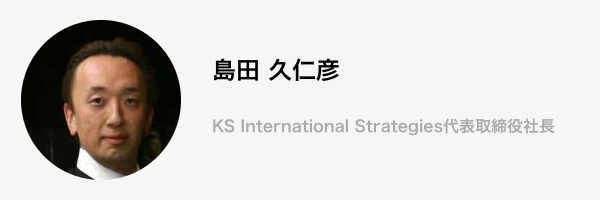 島田 久仁彦

KS International Strategies代表取締役社長